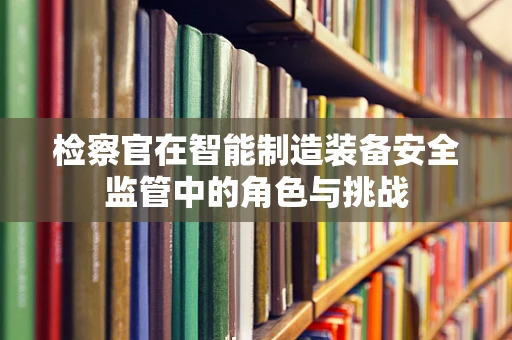 检察官在智能制造装备安全监管中的角色与挑战